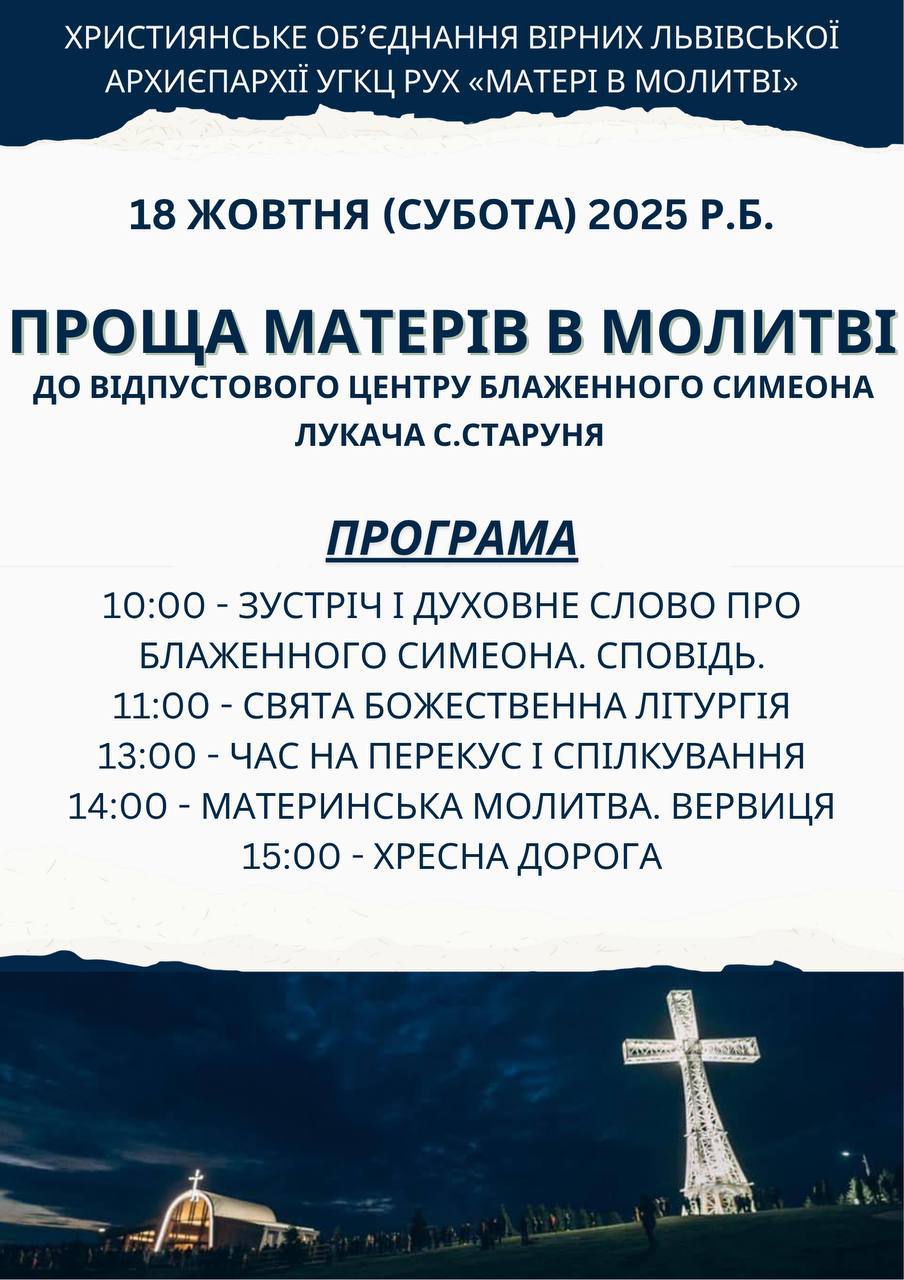 ХРИСТИЯНСЬКЕ ОБ'ЄДНАННЯ ВІРНИХ ЛЬВІВСЬКОЇ АРХИЄПАРХІЇ УГКЦ РУХ «МАТЕРІ В МОЛИТВІ»

18 ЖОВТНЯ (СУБОТА) 2025 Р.Б.

ПРОЩА МАТЕРІВ В МОЛИТВІ

ДО ВІДПУСТОВОГО ЦЕНТРУ БЛАЖЕННОГО СИМЕОНА ЛУКАЧА С.СТАРУНЯ

ПРОГРАМА

10:00 - ЗУСТРІЧ І ДУХОВНЕ СЛОВО ПРО БЛАЖЕННОГО СИМЕОНА. СПОВІДЬ.
11:00 - СВЯТА БОЖЕСТВЕННА ЛІТУРГІЯ
13:00 - ЧАС НА ПЕРЕКУС І СПІЛКУВАННЯ
14:00 - МАТЕРИНСЬКА МОЛИТВА. ВЕРВИЦЯ
15:00 - ХРЕСНА ДОРОГА